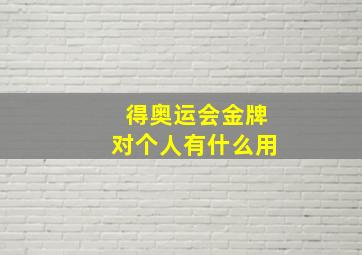 得奥运会金牌
对个人有什么用